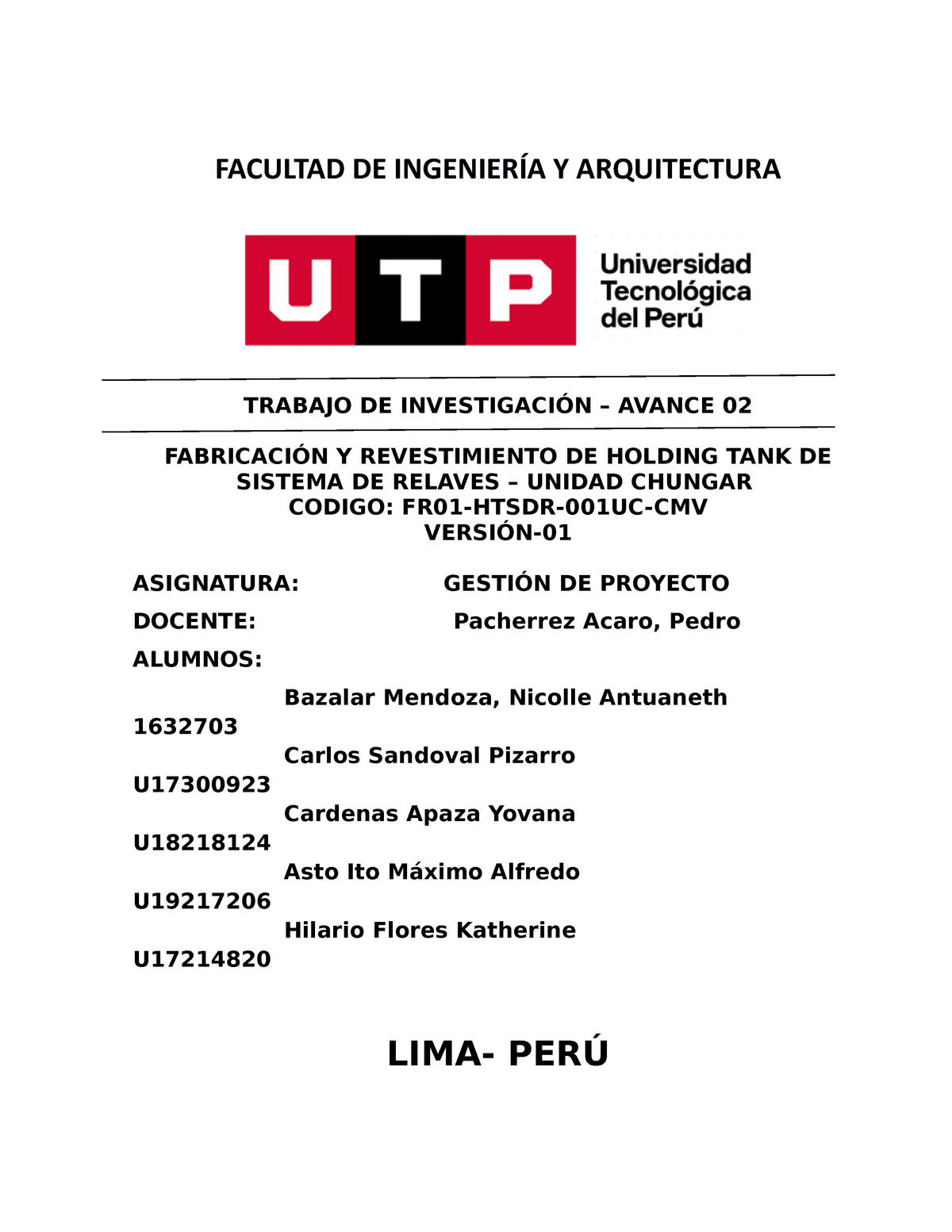 FACULTAD DE INGENIERÍA Y ARQUITECTURA

UTP

Universidad Tecnológica del Perú

TRABAJO DE INVESTIGACIÓN – AVANCE 02

FABRICACIÓN Y REVESTIMIENTO DE HOLDING TANK DE SISTEMA DE RELAVES – UNIDAD CHUNGAR
CODIGO: FR01-HTSDR-001UC-CMV
VERSIÓN-01

ASIGNATURA: GESTIÓN DE PROYECTO

DOCENTE: Pacherrez Acaro, Pedro

ALUMNOS:

Bazalar Mendoza, Nicolle Antuaneth 1632703

Carlos Sandoval Pizarro U17300923

Cardenas Apaza Yovana U18218124

Asto Ito Máximo Alfredo U19217206

Hilario Flores Katherine U17214820

LIMA- PERÚ